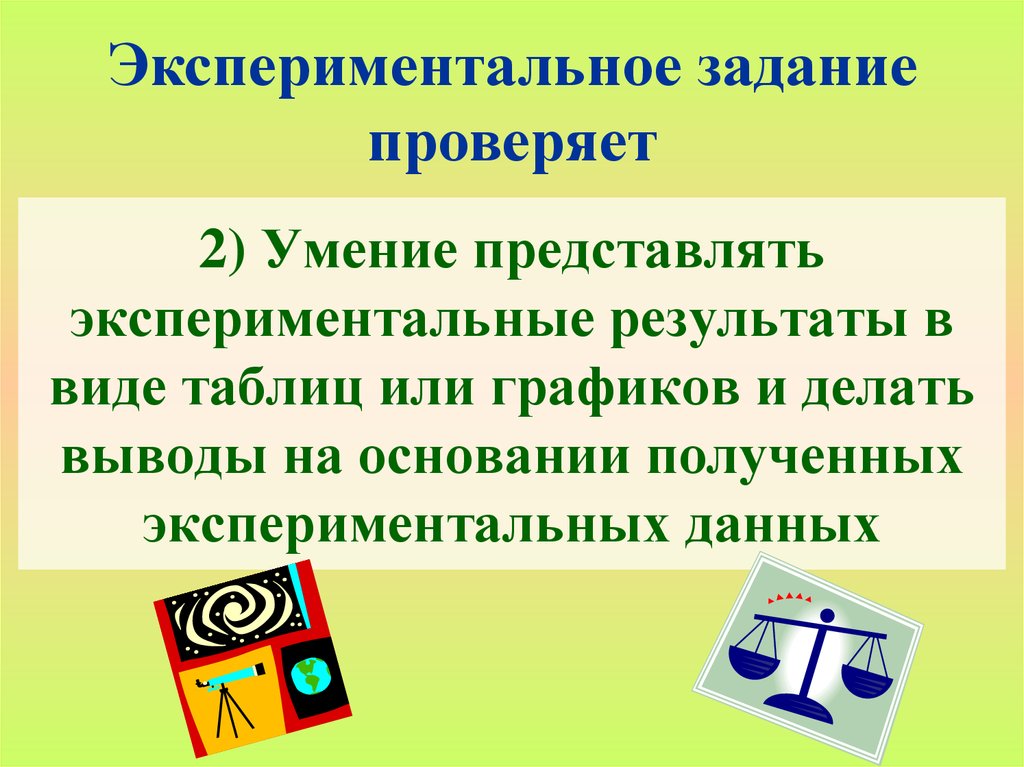 Экспериментальное задание проверяет

2) Умение представлять экспериментальные результаты в виде таблиц или графиков и делать выводы на основании полученных экспериментальных данных